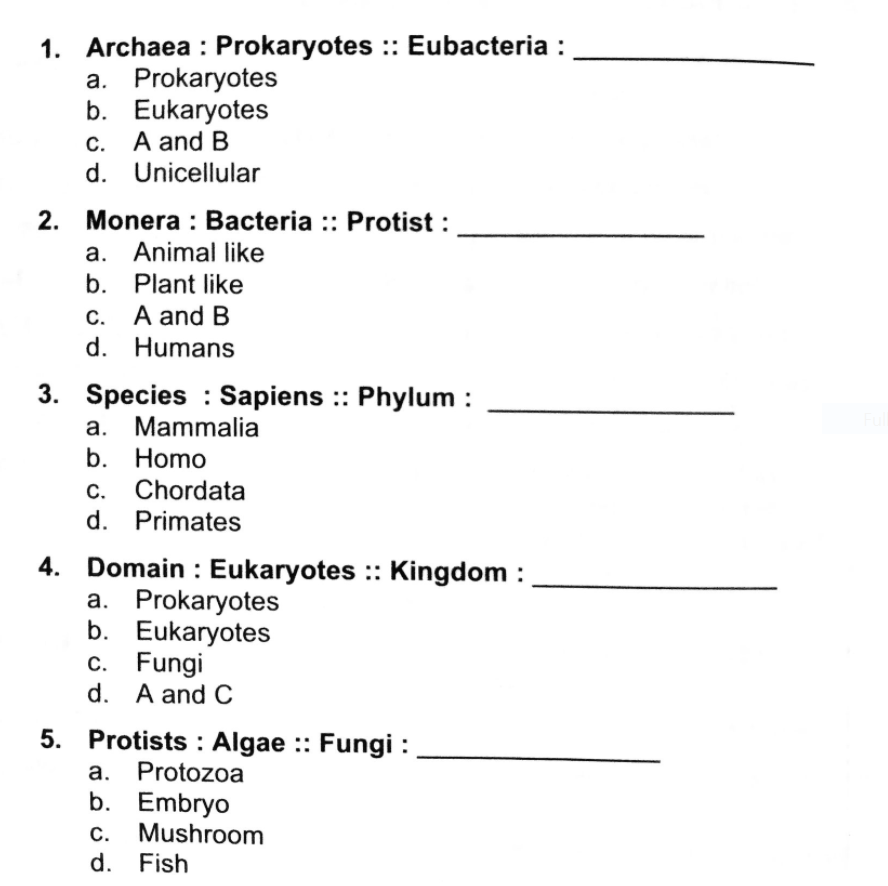 1. Archaea : Prokaryotes :: Eubacteria : ________________
a. Prokaryotes
b. Eukaryotes
c. A and B
d. Unicellular

2. Monera : Bacteria :: Protist : ________________
a. Animal like
b. Plant like
c. A and B
d. Humans

3. Species : Sapiens :: Phylum : ________________
a. Mammalia
b. Homo
c. Chordata
d. Primates

4. Domain : Eukaryotes :: Kingdom : ________________
a. Prokaryotes
b. Eukaryotes
c. Fungi
d. A and C

5. Protists : Algae :: Fungi : ________________
a. Protozoa
b. Embryo
c. Mushroom
d. Fish